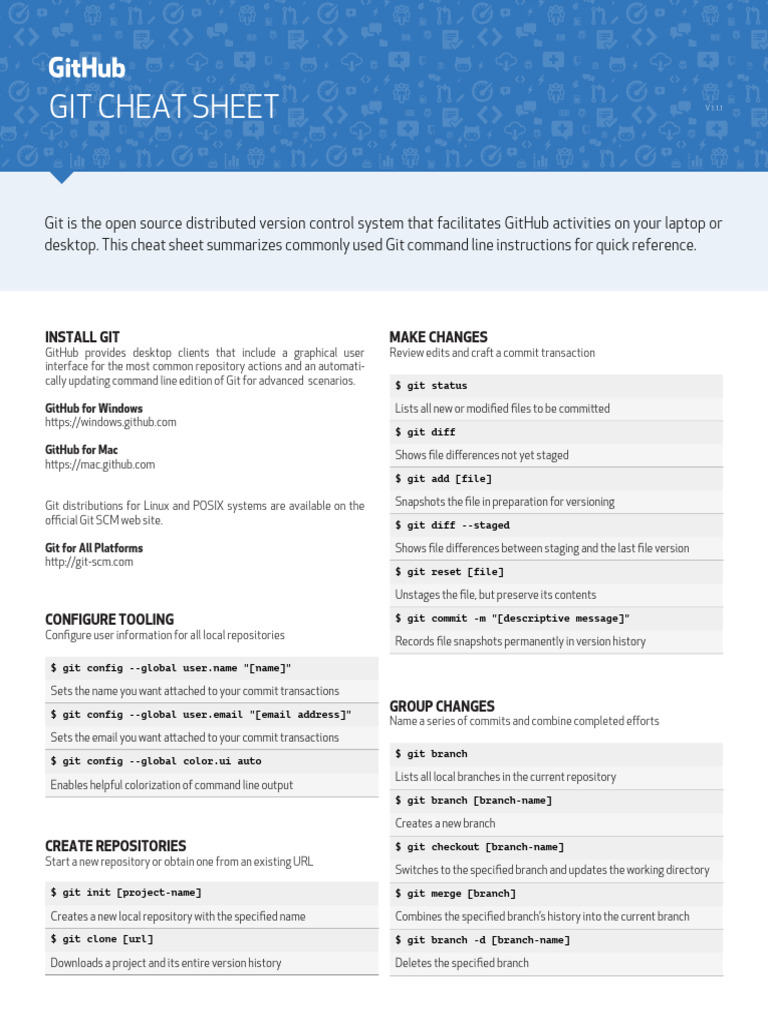 GitHub
GIT CHEAT SHEET

V 1.1.1

Git is the open source distributed version control system that facilitates GitHub activities on your laptop or desktop. This cheat sheet summarizes commonly used Git command line instructions for quick reference.

INSTALL GIT
GitHub provides desktop clients that include a graphical user interface for the most common repository actions and an automatically updating command line edition of Git for advanced scenarios.

GitHub for Windows
https://windows.github.com

GitHub for Mac
https://mac.github.com

Git distributions for Linux and POSIX systems are available on the official Git SCM web site.

Git for All Platforms
http://git-scm.com

CONFIGURE TOOLING
Configure user information for all local repositories

$ git config --global user.name "[name]"
Sets the name you want attached to your commit transactions

$ git config --global user.email "[email address]"
Sets the email you want attached to your commit transactions

$ git config --global color.ui auto
Enables helpful colorization of command line output

CREATE REPOSITORIES
Start a new repository or obtain one from an existing URL

$ git init [project-name]
Creates a new local repository with the specified name

$ git clone [url]
Downloads a project and its entire version history

MAKE CHANGES
Review edits and craft a commit transaction

$ git status
Lists all new or modified files to be committed

$ git diff
Shows file differences not yet staged

$ git add [file]
Snapshots the file in preparation for versioning

$ git diff --staged
Shows file differences between staging and the last file version

$ git reset [file]
Unstages the file, but preserve its contents

$ git commit -m "[descriptive message]"
Records file snapshots permanently in version history

GROUP CHANGES
Name a series of commits and combine completed efforts

$ git branch
Lists all local branches in the current repository

$ git branch [branch-name]
Creates a new branch

$ git checkout [branch-name]
Switches to the specified branch and updates the working directory

$ git merge [branch]
Combines the specified branch's history into the current branch

$ git branch -d [branch-name]
Deletes the specified branch